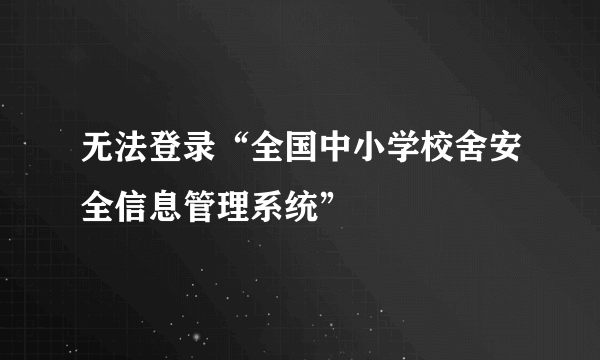 无法登录“全国中小学校舍安全信息管理系统”